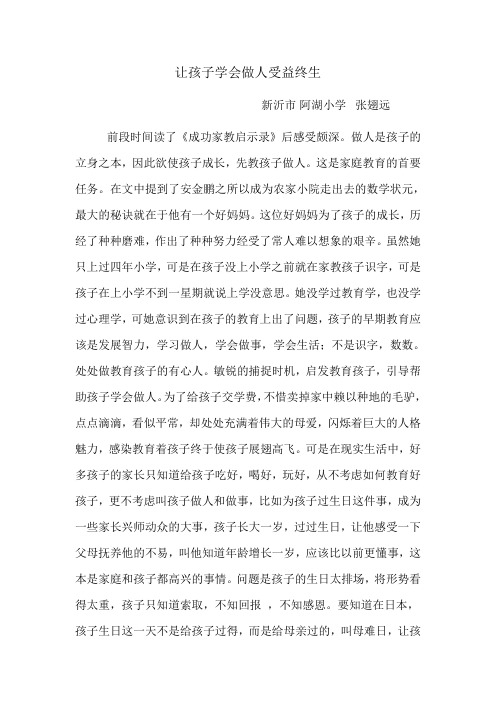 让孩子学会做人受益终生

新沂市 阿湖小学 张翅远

前段时间读了《成功家教启示录》后感受颇深。做人是孩子的立身之本，因此欲使孩子成长，先教孩子做人。这是家庭教育的首要任务。在文中提到了安金鹏之所以成为农家小院走出去的数学状元，最大的秘诀就在于他有一个好妈妈。这位好妈妈为了孩子的成长，历经了种种磨难，作出了种种努力经受了常人难以想象的艰辛。虽然她只上过四年小学，可是在孩子没上小学之前就在家教孩子识字，可是孩子在上小学不到一星期就说上学没意思。她没学过教育学，也没学过心理学，可她意识到在孩子的教育上出了问题，孩子的早期教育应该是发展智力，学习做人，学会做事，学会生活；不是识字，数数。处处做教育孩子的有心人。敏锐的捕捉时机，启发教育孩子，引导帮助孩子学会做人。为了给孩子交学费，不惜卖掉家中赖以种地的毛驴，点点滴滴，看似平常，却处处充满着伟大的母爱，闪烁着巨大的人格魅力，感染教育着孩子终于使孩子展翅高飞。可是在现实生活中，好多孩子的家长只知道给孩子吃好，喝好，玩好，从不考虑如何教育好孩子，更不考虑叫孩子做人和做事，比如为孩子过生日这件事，成为一些家长兴师动众的大事，孩子长大一岁，过过生日，让他感受一下父母抚养他的不易，叫他知道年龄增长一岁，应该比以前更懂事，这本是家庭和孩子都高兴的事情。问题是孩子的生日太排场，将形势看得太重，孩子只知道索取，不知回报 ，不知感恩。要知道在日本，孩子生日这一天不是给孩子过得，而是给母亲过的，叫母难日，让孩